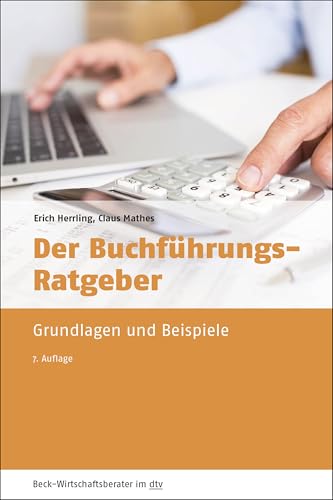 Erich Herrling, Claus Mathes

Der Buchführungs-Ratgeber

Grundlagen und Beispiele

7. Auflage

Beck-Wirtschaftsberater im dtv